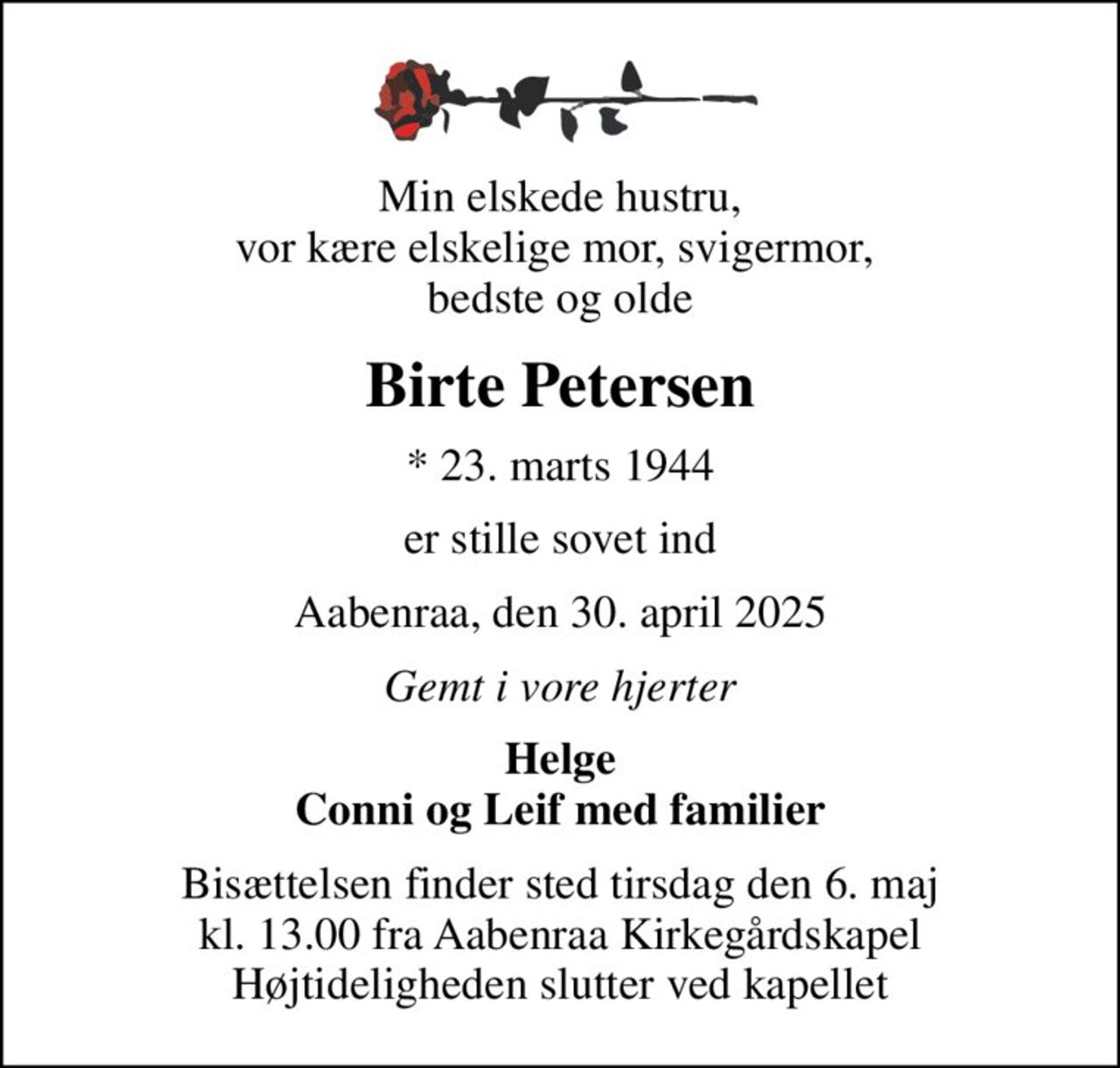 Min elskede hustru,
vor kære elskelige mor, svigermor,
bedste og olde

Birte Petersen

* 23. marts 1944

er stille sovet ind

Aabenraa, den 30. april 2025

Gemt i vore hjerter

Helge
Conni og Leif med familier

Bisættelsen finder sted tirsdag den 6. maj
kl. 13.00 fra Aabenraa Kirkegårdskapel
Højtideligheden slutter ved kapellet